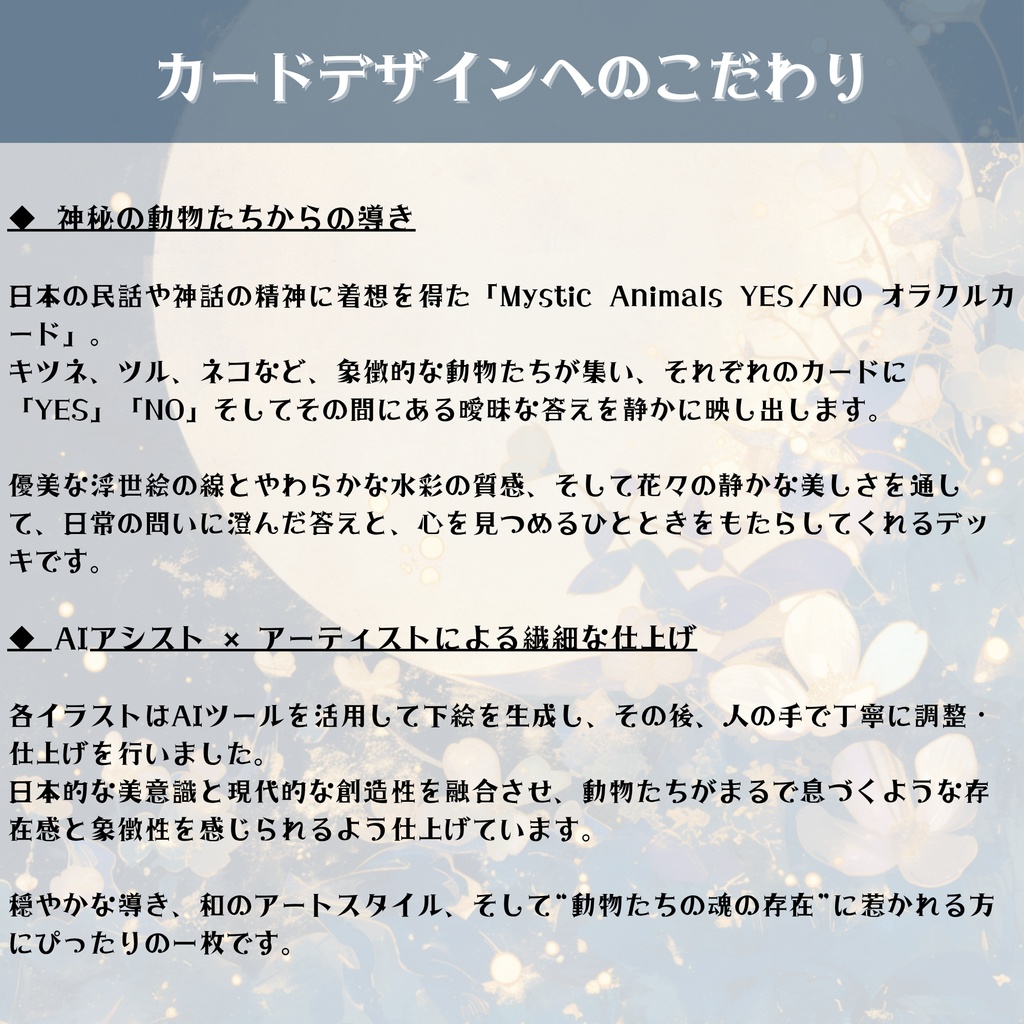 カードデザインへのこだわり

◆ 神秘の動物たちからの導き

日本の民話や神話の精神に着想を得た「Mystic Animals YES／NO オラクルカード」。
キツネ、ツル、ネコなど、象徴的な動物たちが集い、それぞれのカードに「YES」「NO」そしてその間にある曖昧な答えを静かに映し出します。

優美な浮世絵の線とやわらかな水彩の質感、そして花々の静かな美しさを通して、日常の問いに澄んだ答えと、心を見つめるひとときをもたらしてくれるデッキです。

◆ AIアシスト × アーティストによる繊細な仕上げ

各イラストはAIツールを活用して下絵を生成し、その後、人の手で丁寧に調整・仕上げを行いました。
日本的な美意識と現代的な創造性を融合させ、動物たちがまるで息づくような存在感と象徴性を感じられるよう仕上げています。

穏やかな導き、和のアートスタイル、そして"動物たちの魂の存在"に惹かれる方にぴったりの一枚です。